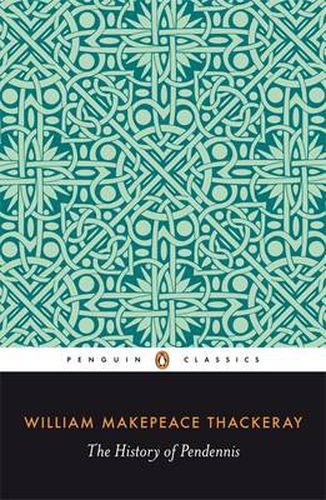 PENGUIN CLASSICS

WILLIAM MAKEPEACE THACKERAY

The History of Pendennis